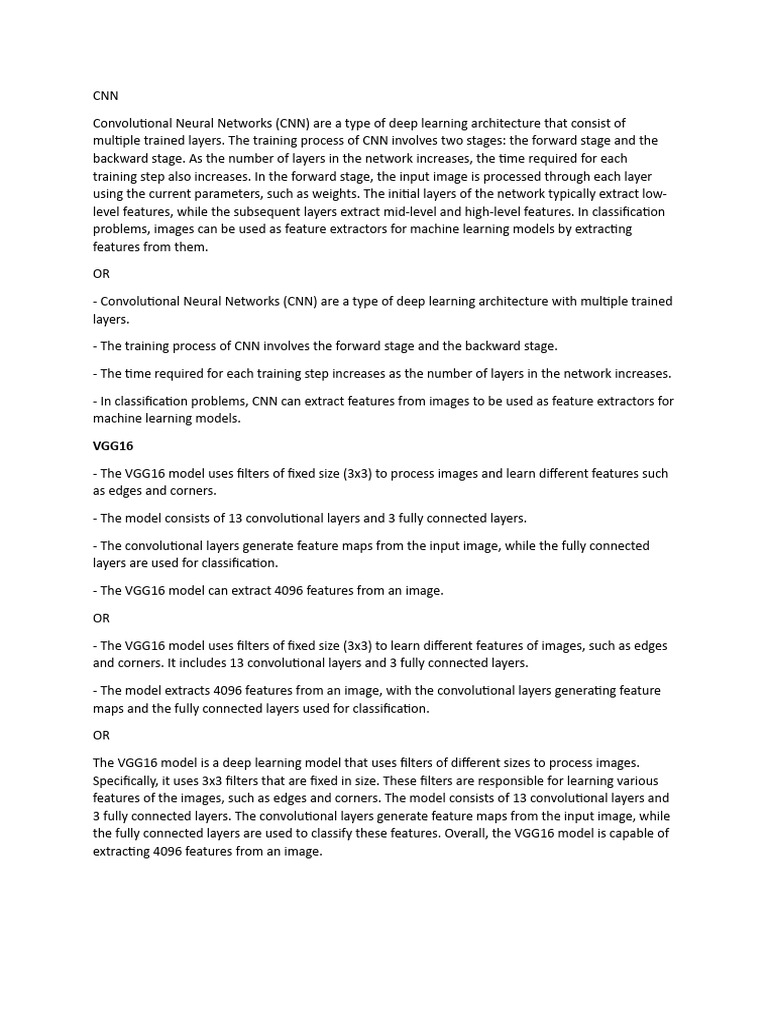 CNN

Convolutional Neural Networks (CNN) are a type of deep learning architecture that consist of multiple trained layers. The training process of CNN involves two stages: the forward stage and the backward stage. As the number of layers in the network increases, the time required for each training step also increases. In the forward stage, the input image is processed through each layer using the current parameters, such as weights. The initial layers of the network typically extract low-level features, while the subsequent layers extract mid-level and high-level features. In classification problems, images can be used as feature extractors for machine learning models by extracting features from them.

OR

- Convolutional Neural Networks (CNN) are a type of deep learning architecture with multiple trained layers.

- The training process of CNN involves the forward stage and the backward stage.

- The time required for each training step increases as the number of layers in the network increases.

- In classification problems, CNN can extract features from images to be used as feature extractors for machine learning models.

VGG16

- The VGG16 model uses filters of fixed size (3x3) to process images and learn different features such as edges and corners.

- The model consists of 13 convolutional layers and 3 fully connected layers.

- The convolutional layers generate feature maps from the input image, while the fully connected layers are used for classification.

- The VGG16 model can extract 4096 features from an image.

OR

- The VGG16 model uses filters of fixed size (3x3) to learn different features of images, such as edges and corners. It includes 13 convolutional layers and 3 fully connected layers.

- The model extracts 4096 features from an image, with the convolutional layers generating feature maps and the fully connected layers used for classification.

OR

The VGG16 model is a deep learning model that uses filters of different sizes to process images. Specifically, it uses 3x3 filters that are fixed in size. These filters are responsible for learning various features of the images, such as edges and corners. The model consists of 13 convolutional layers and 3 fully connected layers. The convolutional layers generate feature maps from the input image, while the fully connected layers are used to classify these features. Overall, the VGG16 model is capable of extracting 4096 features from an image.